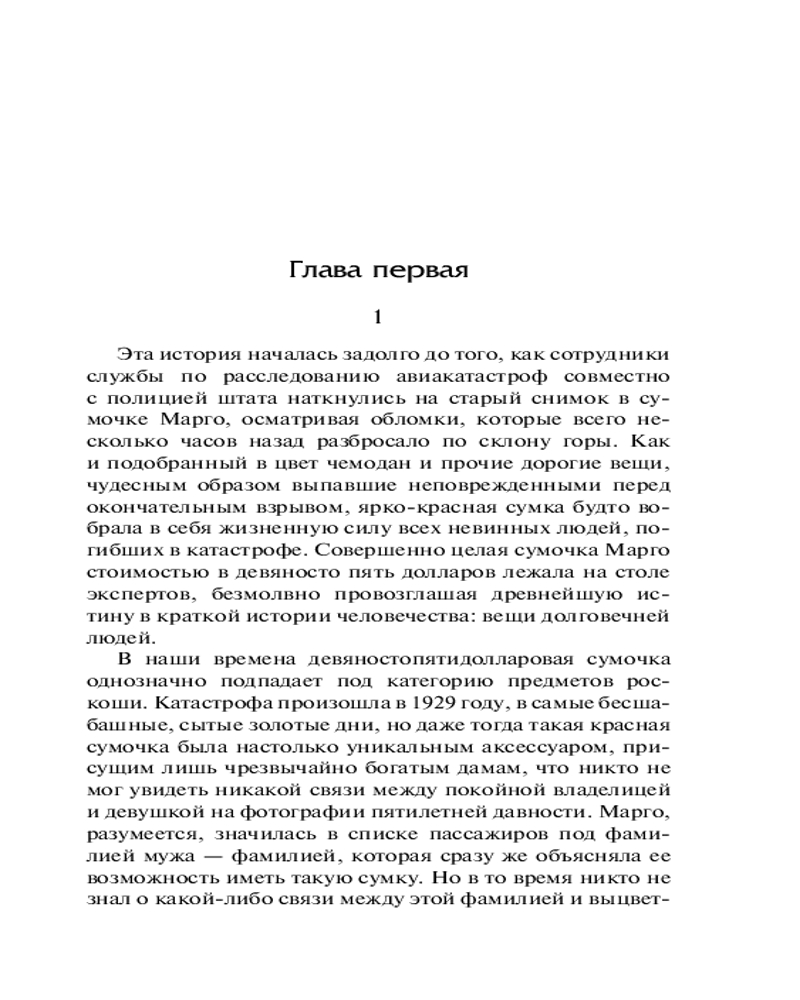 Глава первая

1

Эта история началась задолго до того, как сотрудники службы по расследованию авиакатастроф совместно с полицией штата наткнулись на старый снимок в сумочке Марго, осматривая обломки, которые всего несколько часов назад разбросало по склону горы. Как и подобранный в цвет чемодан и прочие дорогие вещи, чудесным образом выпавшие неповрежденными перед окончательным взрывом, ярко-красная сумка будто вобрала в себя жизненную силу всех невинных людей, погибших в катастрофе. Совершенно целая сумочка Марго стоимостью в девяносто пять долларов лежала на столе экспертов, безмолвно провозглашая древнейшую истину в краткой истории человечества: вещи долговечней людей.

В наши времена девяностопятидолларовая сумочка однозначно подпадает под категорию предметов роскоши. Катастрофа произошла в 1929 году, в самые бесшабашные, сытые золотые дни, но даже тогда такая красная сумочка была настолько уникальным аксессуаром, присущим лишь чрезвычайно богатым дамам, что никто не мог увидеть никакой связи между покойной владелицей и девушкой на фотографии пятилетней давности. Марго, разумеется, значилась в списке пассажиров под фамилией мужа — фамилией, которая сразу же объясняла ее возможность иметь такую сумку. Но в то время никто не знал о какой-либо связи между этой фамилией и выцвет-